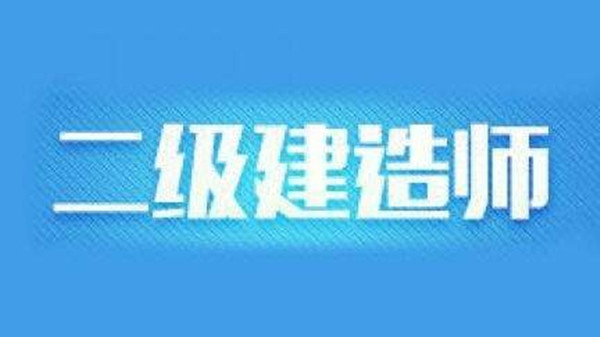 二级建造师